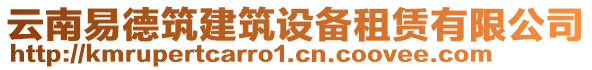 云南易德筑建筑设备租赁有限公司
http://kmrupertcarro1.cn.coovee.com